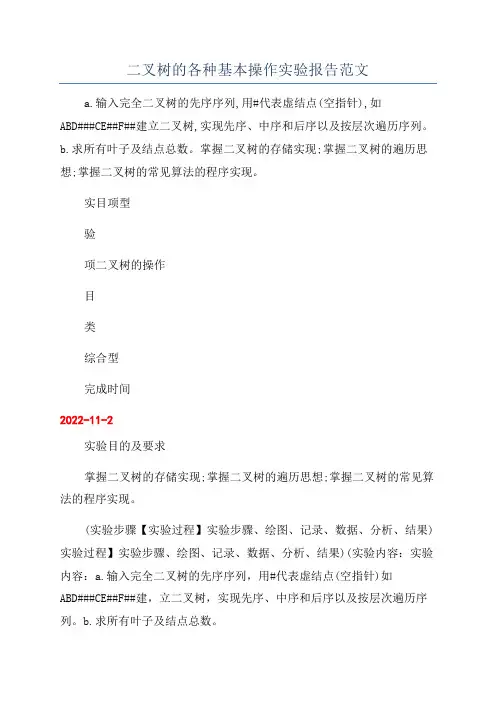 二叉树的各种基本操作实验报告范文

a.输入完全二叉树的先序序列,用#代表虚结点(空指针),如ABD###CE##F##建立二叉树,实现先序、中序和后序以及按层次遍历序列。b.求所有叶子及结点总数。掌握二叉树的存储实现;掌握二叉树的遍历思想;掌握二叉树的常见算法的程序实现。

实目项型

验

项二叉树的操作

目

类

综合型

完成时间

2022-11-2

实验目的及要求

掌握二叉树的存储实现;掌握二叉树的遍历思想;掌握二叉树的常见算法的程序实现。

(实验步骤【实验过程】实验步骤、绘图、记录、数据、分析、结果)实验过程】实验步骤、绘图、记录、数据、分析、结果)(实验内容:实验内容:a.输入完全二叉树的先序序列,用#代表虚结点(空指针)如ABD###CE##F##建,立二叉树,实现先序、中序和后序以及按层次遍历序列。b.求所有叶子及结点总数。